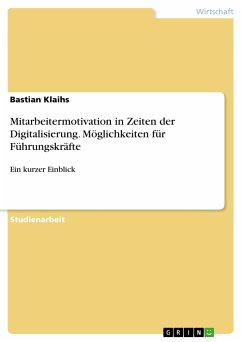 Wirtschaft

Bastian Klaihs

Mitarbeitermotivation in Zeiten der Digitalisierung. Möglichkeiten für Führungskräfte

Ein kurzer Einblick

Studienarbeit

GRIN